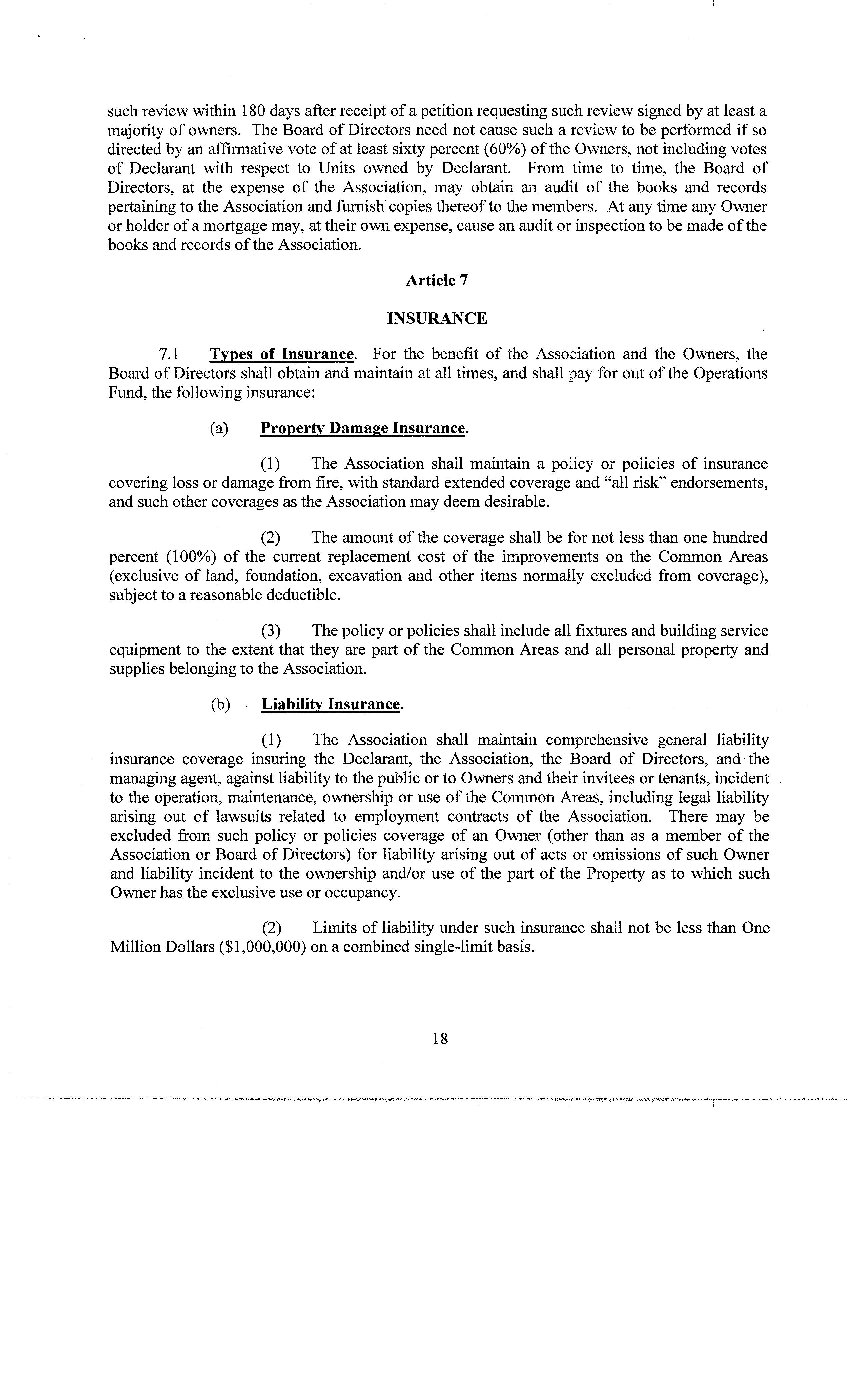 such review within 180 days after receipt of a petition requesting such review signed by at least a majority of owners. The Board of Directors need not cause such a review to be performed if so directed by an affirmative vote of at least sixty percent (60%) of the Owners, not including votes of Declarant with respect to Units owned by Declarant. From time to time, the Board of Directors, at the expense of the Association, may obtain an audit of the books and records pertaining to the Association and furnish copies thereof to the members. At any time any Owner or holder of a mortgage may, at their own expense, cause an audit or inspection to be made of the books and records of the Association.

Article 7

INSURANCE

7.1 Types of Insurance. For the benefit of the Association and the Owners, the Board of Directors shall obtain and maintain at all times, and shall pay for out of the Operations Fund, the following insurance:

(a) Property Damage Insurance.

(1) The Association shall maintain a policy or policies of insurance covering loss or damage from fire, with standard extended coverage and "all risk" endorsements, and such other coverages as the Association may deem desirable.

(2) The amount of the coverage shall be for not less than one hundred percent (100%) of the current replacement cost of the improvements on the Common Areas (exclusive of land, foundation, excavation and other items normally excluded from coverage), subject to a reasonable deductible.

(3) The policy or policies shall include all fixtures and building service equipment to the extent that they are part of the Common Areas and all personal property and supplies belonging to the Association.

(b) Liability Insurance.

(1) The Association shall maintain comprehensive general liability insurance coverage insuring the Declarant, the Association, the Board of Directors, and the managing agent, against liability to the public or to Owners and their invitees or tenants, incident to the operation, maintenance, ownership or use of the Common Areas, including legal liability arising out of lawsuits related to employment contracts of the Association. There may be excluded from such policy or policies coverage of an Owner (other than as a member of the Association or Board of Directors) for liability arising out of acts or omissions of such Owner and liability incident to the ownership and/or use of the part of the Property as to which such Owner has the exclusive use or occupancy.

(2) Limits of liability under such insurance shall not be less than One Million Dollars ($1,000,000) on a combined single-limit basis.

18